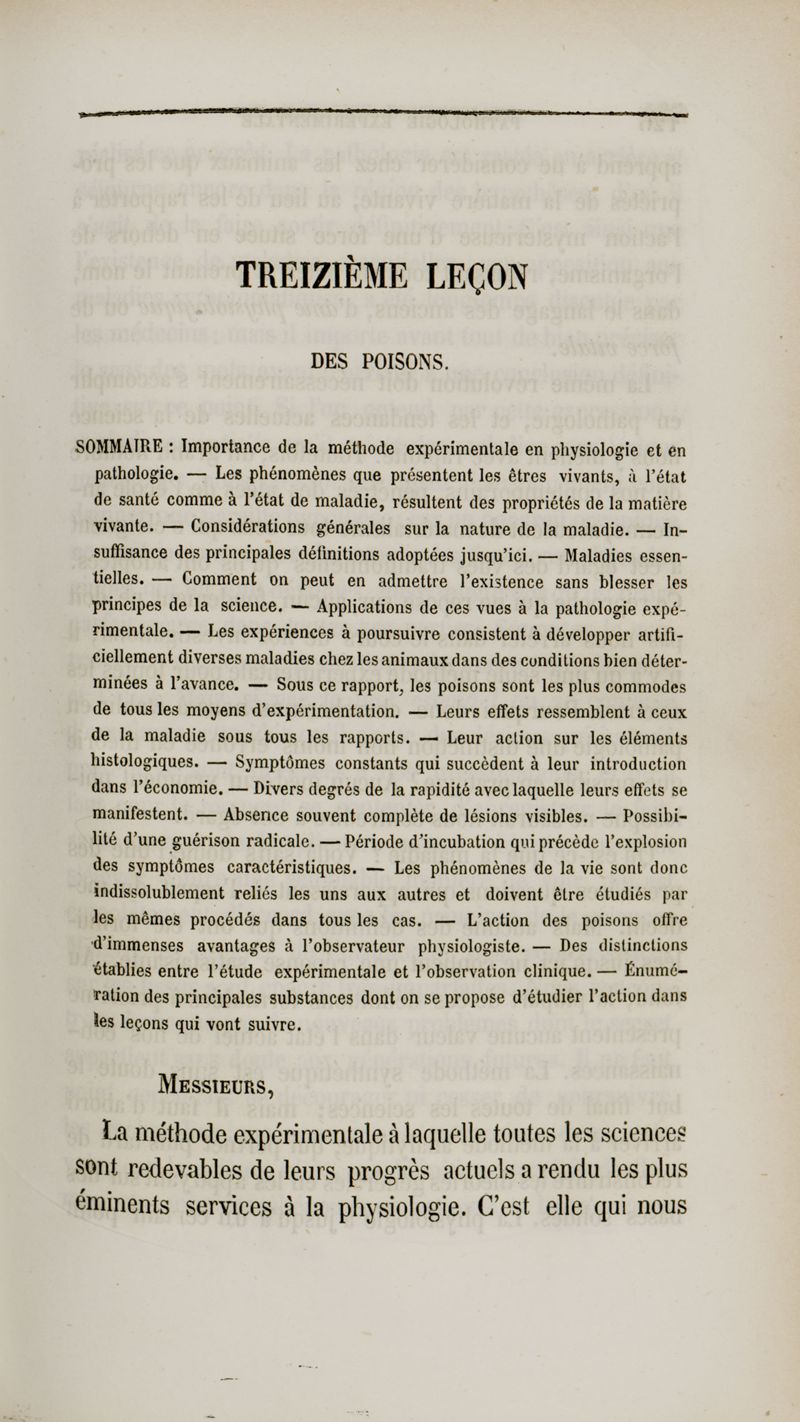 TREIZIÈME LEÇON

DES POISONS.

SOMMAIRE : Importance de la méthode expérimentale en physiologie et en pathologie. — Les phénomènes que présentent les êtres vivants, à l'état de santé comme à l'état de maladie, résultent des propriétés de la matière vivante. — Considérations générales sur la nature de la maladie. — Insuffisance des principales définitions adoptées jusqu'ici. — Maladies essentielles. — Comment on peut en admettre l'existence sans blesser les principes de la science. — Applications de ces vues à la pathologie expérimentale. — Les expériences à poursuivre consistent à développer artificiellement diverses maladies chez les animaux dans des conditions bien déterminées à l'avance. — Sous ce rapport, les poisons sont les plus commodes de tous les moyens d'expérimentation. — Leurs effets ressemblent à ceux de la maladie sous tous les rapports. — Leur action sur les éléments histologiques. — Symptômes constants qui succèdent à leur introduction dans l'économie. — Divers degrés de la rapidité avec laquelle leurs effets se manifestent. — Absence souvent complète de lésions visibles. — Possibilité d'une guérison radicale. — Période d'incubation qui précède l'explosion des symptômes caractéristiques. — Les phénomènes de la vie sont donc indissolublement reliés les uns aux autres et doivent être étudiés par les mêmes procédés dans tous les cas. — L'action des poisons offre d'immenses avantages à l'observateur physiologiste. — Des distinctions établies entre l'étude expérimentale et l'observation clinique. — Énumération des principales substances dont on se propose d'étudier l'action dans les leçons qui vont suivre.

MESSIEURS,

La méthode expérimentale à laquelle toutes les sciences sont redevables de leurs progrès actuels a rendu les plus éminents services à la physiologie. C'est elle qui nous